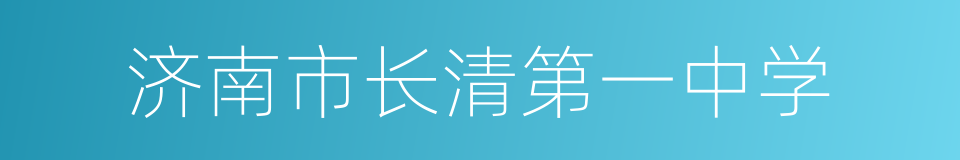 济南市长清第一中学